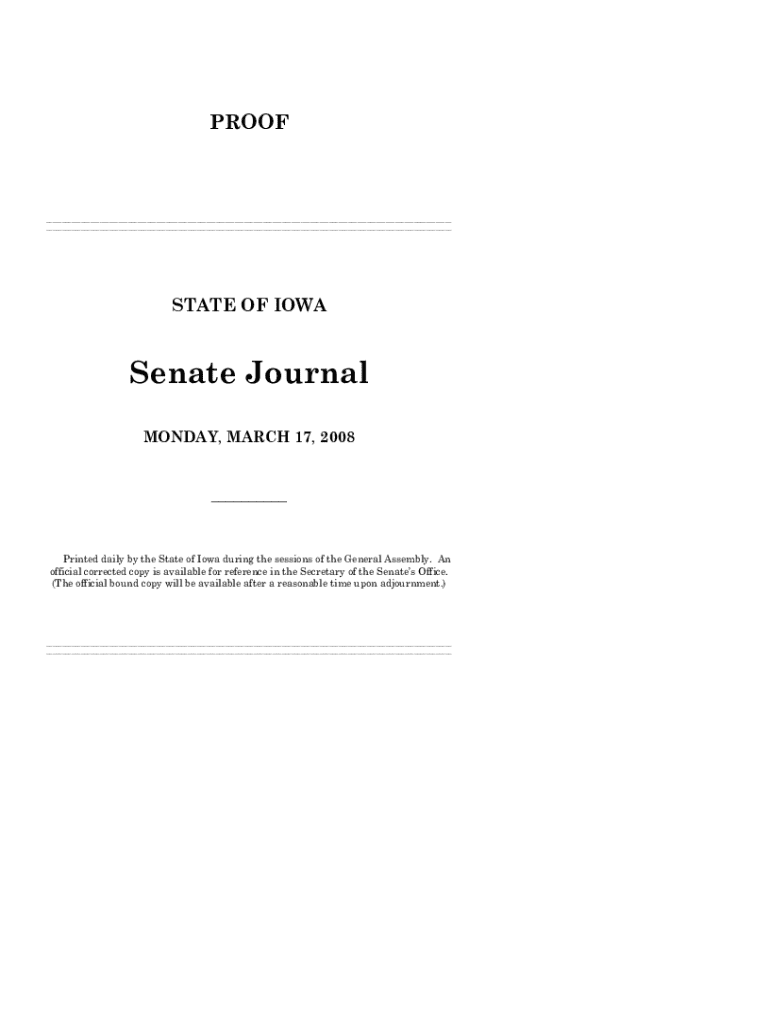 PROOF

STATE OF IOWA

Senate Journal

MONDAY, MARCH 17, 2008

Printed daily by the State of Iowa during the sessions of the General Assembly. An official corrected copy is available for reference in the Secretary of the Senate's Office. (The official bound copy will be available after a reasonable time upon adjournment.)